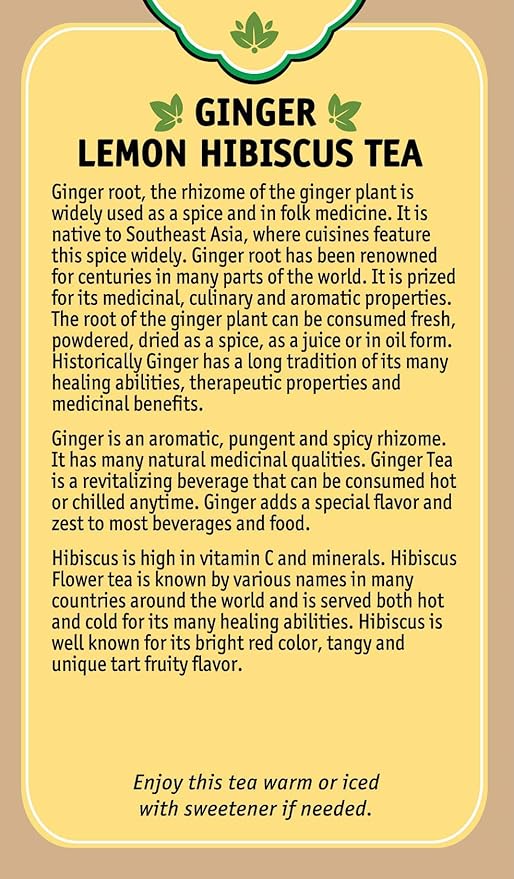 GINGER
LEMON HIBISCUS TEA

Ginger root, the rhizome of the ginger plant is widely used as a spice and in folk medicine. It is native to Southeast Asia, where cuisines feature this spice widely. Ginger root has been renowned for centuries in many parts of the world. It is prized for its medicinal, culinary and aromatic properties. The root of the ginger plant can be consumed fresh, powdered, dried as a spice, as a juice or in oil form. Historically Ginger has a long tradition of its many healing abilities, therapeutic properties and medicinal benefits.

Ginger is an aromatic, pungent and spicy rhizome. It has many natural medicinal qualities. Ginger Tea is a revitalizing beverage that can be consumed hot or chilled anytime. Ginger adds a special flavor and zest to most beverages and food.

Hibiscus is high in vitamin C and minerals. Hibiscus Flower tea is known by various names in many countries around the world and is served both hot and cold for its many healing abilities. Hibiscus is well known for its bright red color, tangy and unique tart fruity flavor.

Enjoy this tea warm or iced with sweetener if needed.